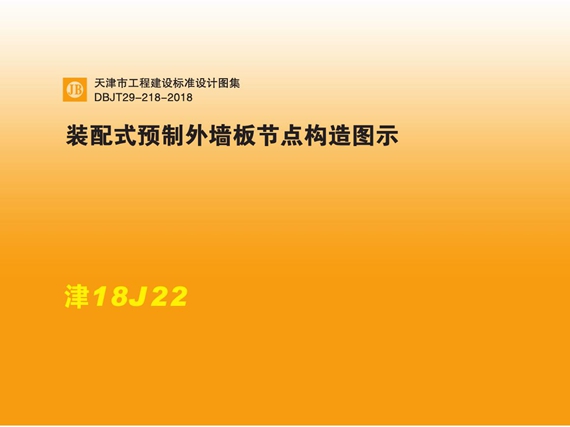 JB

天津市工程建设标准设计图集
DBJT29-218-2018

装配式预制外墙板节点构造图示

津18J22